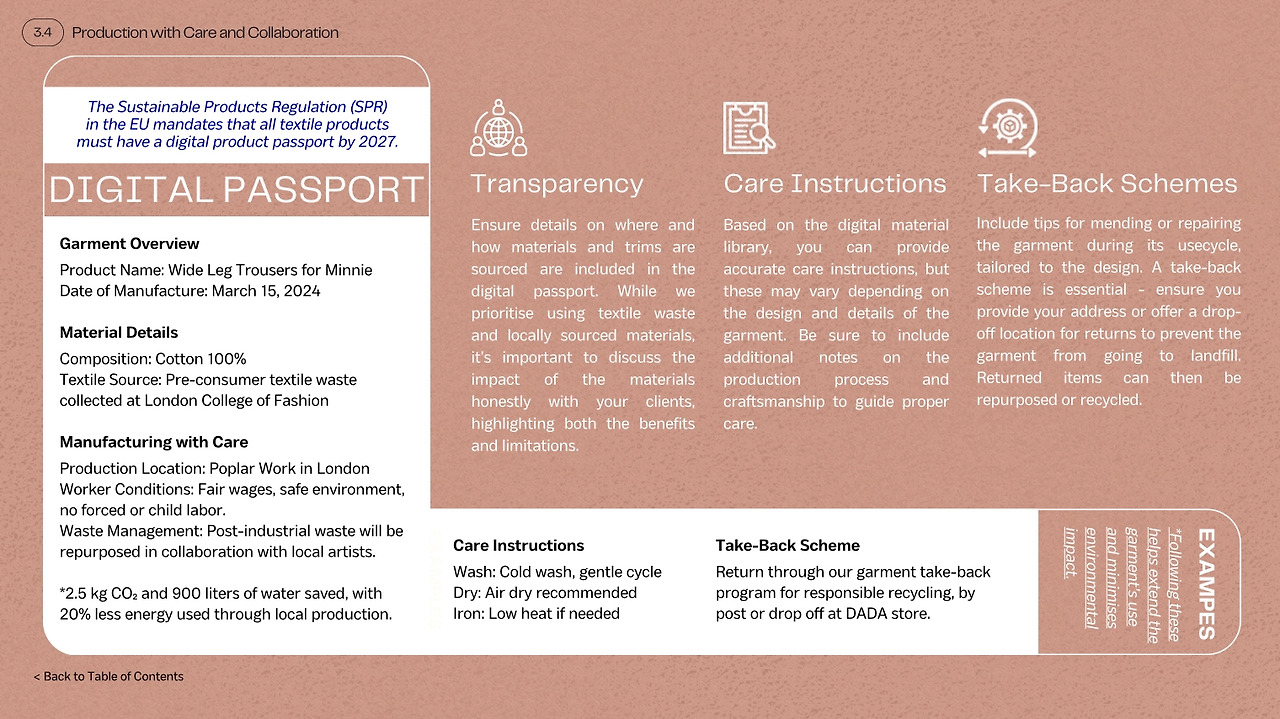 3.4 Production with Care and Collaboration

The Sustainable Products Regulation (SPR) in the EU mandates that all textile products must have a digital product passport by 2027.

DIGITAL PASSPORT

Garment Overview

Product Name: Wide Leg Trousers for Minnie
Date of Manufacture: March 15, 2024

Material Details

Composition: Cotton 100%
Textile Source: Pre-consumer textile waste collected at London College of Fashion

Manufacturing with Care

Production Location: Poplar Work in London
Worker Conditions: Fair wages, safe environment, no forced or child labor.
Waste Management: Post-industrial waste will be repurposed in collaboration with local artists.

*2.5 kg $CO_2$ and 900 liters of water saved, with 20% less energy used through local production.

Transparency

Ensure details on where and how materials and trims are sourced are included in the digital passport. While we prioritise using textile waste and locally sourced materials, it's important to discuss the impact of the materials honestly with your clients, highlighting both the benefits and limitations.

Care Instructions

Based on the digital material library, you can provide accurate care instructions, but these may vary depending on the design and details of the garment. Be sure to include additional notes on the production process and craftsmanship to guide proper care.

Take-Back Schemes

Include tips for mending or repairing the garment during its usecycle, tailored to the design. A take-back scheme is essential - ensure you provide your address or offer a drop-off location for returns to prevent the garment from going to landfill. Returned items can then be repurposed or recycled.

Care Instructions

Wash: Cold wash, gentle cycle
Dry: Air dry recommended
Iron: Low heat if needed

Take-Back Scheme

Return through our garment take-back program for responsible recycling, by post or drop off at DADA store.

EXAMPES

*Following these helps extend the garment's use and minimises environmental impact.

< Back to Table of Contents